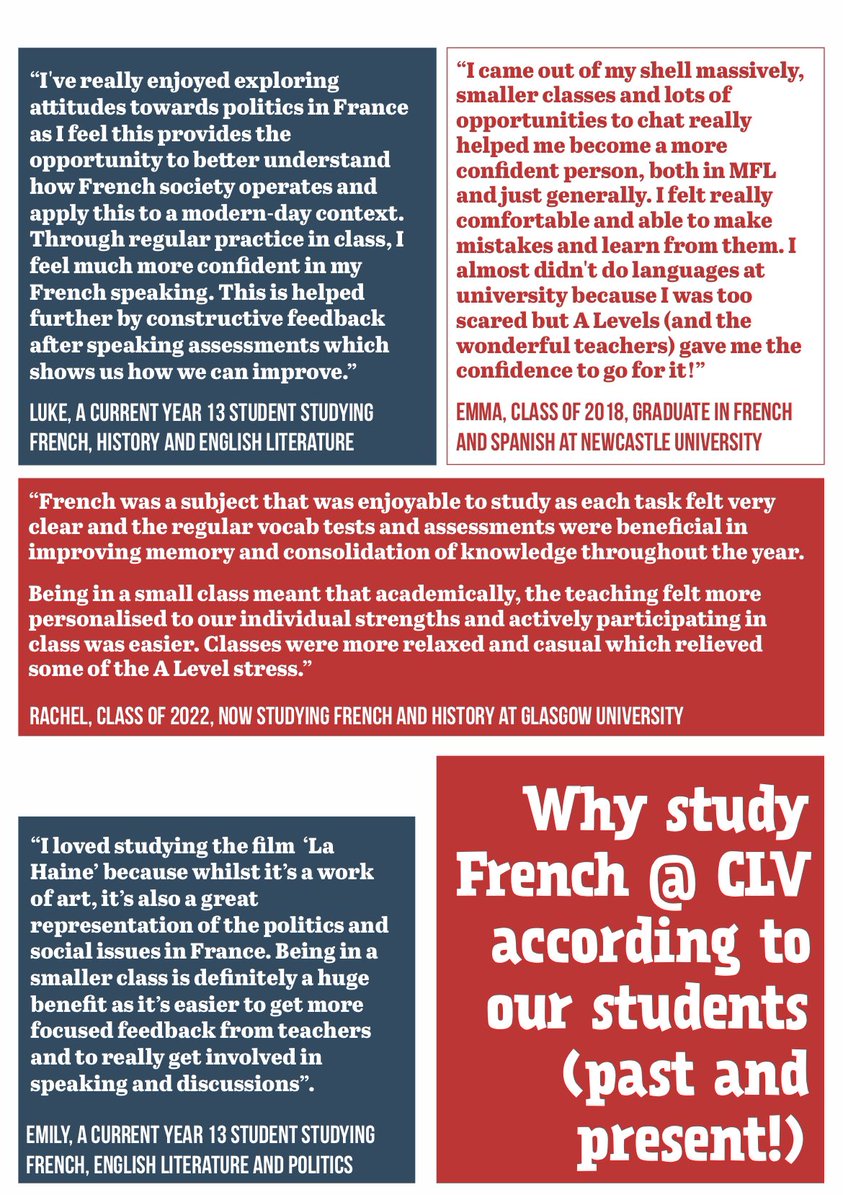 “I've really enjoyed exploring attitudes towards politics in France as I feel this provides the opportunity to better understand how French society operates and apply this to a modern-day context. Through regular practice in class, I feel much more confident in my French speaking. This is helped further by constructive feedback after speaking assessments which shows us how we can improve.”

LUKE, A CURRENT YEAR 13 STUDENT STUDYING FRENCH, HISTORY AND ENGLISH LITERATURE

“I came out of my shell massively, smaller classes and lots of opportunities to chat really helped me become a more confident person, both in MFL and just generally. I felt really comfortable and able to make mistakes and learn from them. I almost didn't do languages at university because I was too scared but A Levels (and the wonderful teachers) gave me the confidence to go for it!”

EMMA, CLASS OF 2018, GRADUATE IN FRENCH AND SPANISH AT NEWCASTLE UNIVERSITY

“French was a subject that was enjoyable to study as each task felt very clear and the regular vocab tests and assessments were beneficial in improving memory and consolidation of knowledge throughout the year.

Being in a small class meant that academically, the teaching felt more personalised to our individual strengths and actively participating in class was easier. Classes were more relaxed and casual which relieved some of the A Level stress.”

RACHEL, CLASS OF 2022, NOW STUDYING FRENCH AND HISTORY AT GLASGOW UNIVERSITY

“I loved studying the film ‘La Haine’ because whilst it’s a work of art, it’s also a great representation of the politics and social issues in France. Being in a smaller class is definitely a huge benefit as it’s easier to get more focused feedback from teachers and to really get involved in speaking and discussions”.

EMILY, A CURRENT YEAR 13 STUDENT STUDYING FRENCH, ENGLISH LITERATURE AND POLITICS

Why study French @ CLV according to our students (past and present!)